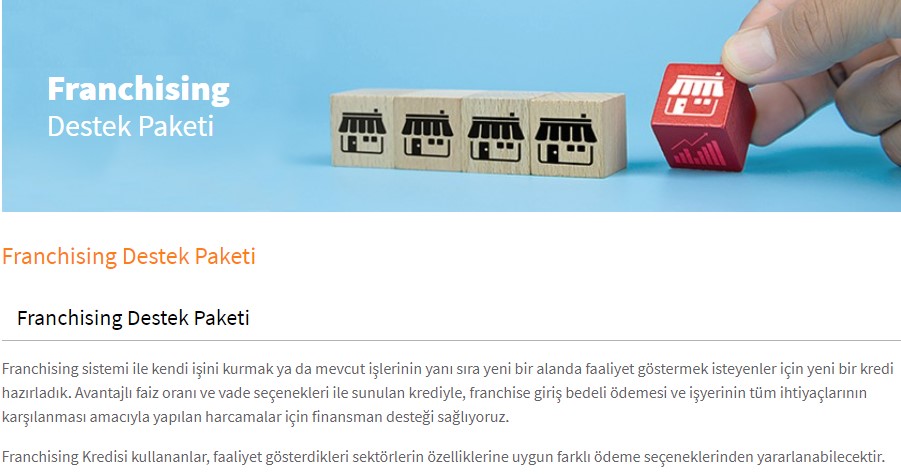 Franchising
Destek Paketi

Franchising Destek Paketi

Franchising Destek Paketi

Franchising sistemi ile kendi işini kurmak ya da mevcut işlerinin yanı sıra yeni bir alanda faaliyet göstermek isteyenler için yeni bir kredi hazırladık. Avantajlı faiz oranı ve vade seçenekleri ile sunulan krediyle, franchise giriş bedeli ödemesi ve işyerinin tüm ihtiyaçlarının karşılanması amacıyla yapılan harcamalar için finansman desteği sağlıyoruz.

Franchising Kredisi kullananlar, faaliyet gösterdikleri sektörlerin özelliklerine uygun farklı ödeme seçeneklerinden yararlanabilecektir.